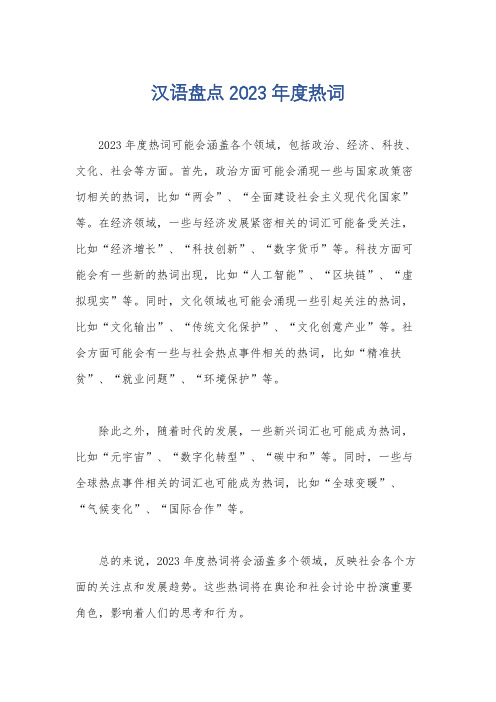 汉语盘点 2023 年度热词

2023 年度热词可能会涵盖各个领域，包括政治、经济、科技、文化、社会等方面。首先，政治方面可能会涌现一些与国家政策密切相关的热词，比如“两会”、“全面建设社会主义现代化国家”等。在经济领域，一些与经济发展紧密相关的词汇可能备受关注，比如“经济增长”、“科技创新”、“数字货币”等。科技方面可能会有一些新的热词出现，比如“人工智能”、“区块链”、“虚拟现实”等。同时，文化领域也可能会涌现一些引起关注的热词，比如“文化输出”、“传统文化保护”、“文化创意产业”等。社会方面可能会有一些与社会热点事件相关的热词，比如“精准扶贫”、“就业问题”、“环境保护”等。

除此之外，随着时代的发展，一些新兴词汇也可能成为热词，比如“元宇宙”、“数字化转型”、“碳中和”等。同时，一些与全球热点事件相关的词汇也可能成为热词，比如“全球变暖”、“气候变化”、“国际合作”等。

总的来说，2023 年度热词将会涵盖多个领域，反映社会各个方面的关注点和发展趋势。这些热词将在舆论和社会讨论中扮演重要角色，影响着人们的思考和行为。